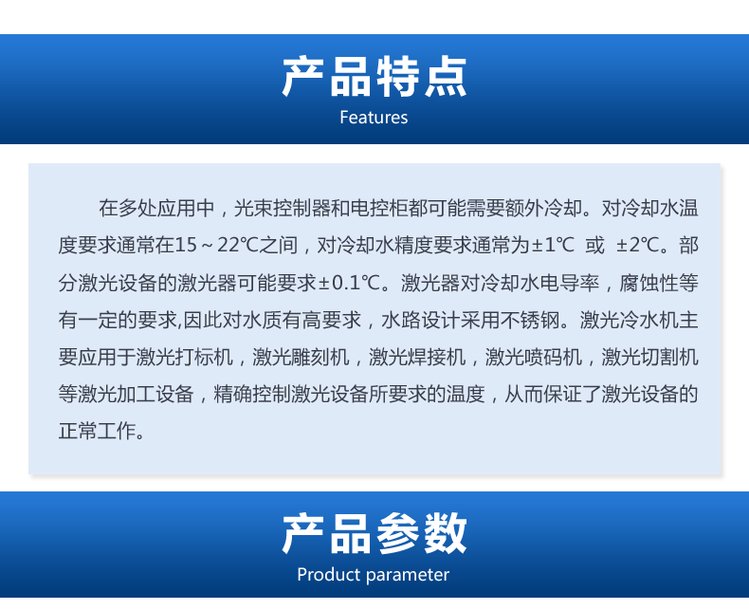 产品特点
Features

在多处应用中，光束控制器和电控柜都可能需要额外冷却。对冷却水温度要求通常在15～22℃之间，对冷却水精度要求通常为±1℃ 或 ±2℃。部分激光设备的激光器可能要求±0.1℃。激光器对冷却水电导率，腐蚀性等有一定的要求,因此对水质有高要求，水路设计采用不锈钢。激光冷水机主要应用于激光打标机，激光雕刻机，激光焊接机，激光喷码机，激光切割机等激光加工设备，精确控制激光设备所要求的温度，从而保证了激光设备的正常工作。

产品参数
Product parameter